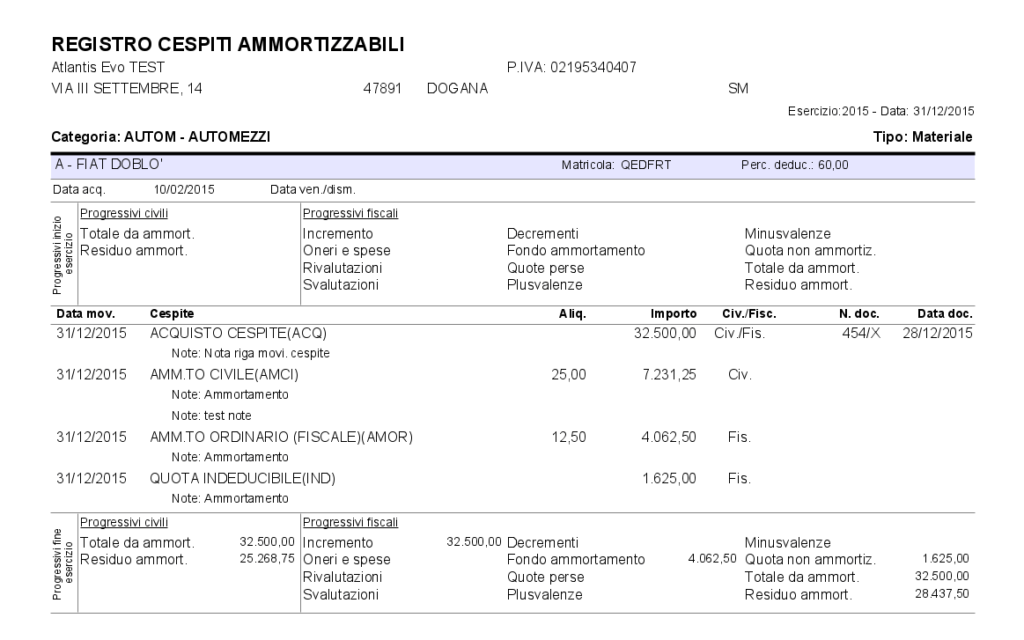 REGISTRO CESPITI AMMORTIZZABILI

Atlantis Evo TEST

P.IVA: 02195340407

VIA III SETTEMBRE, 14 47891 DOGANA SM

Esercizio:2015 - Data: 31/12/2015

Categoria: AUTOM - AUTOMEZZI

Tipo: Materiale

A - FIAT DOBLO'

Matricola: QEDFRT

Perc. deduc.: 60,00

Data acq. 10/02/2015 Data ven./dism.

Progressivi inizio esercizio

Progressivi civili
Totale da ammort.
Residuo ammort.

Progressivi fiscali
Incremento
Oneri e spese
Rivalutazioni
Svalutazioni

Decrementi
Fondo ammortamento
Quote perse
Plusvalenze

Minusvalenze
Quota non ammortiz.
Totale da ammort.
Residuo ammort.

| Data mov. | Cespite | Aliq. | Importo | Civ./Fisc. | N. doc. | Data doc. |
|---|---|---|---|---|---|---|
| 31/12/2015 | ACQUISTO CESPITE(ACQ) | | 32.500,00 | Civ./Fis. | 454/X | 28/12/2015 |
| | Note: Nota riga movi. cespite | | | | | |
| 31/12/2015 | AMM.TO CIVILE(AMCI) | 25,00 | 7.231,25 | Civ. | | |
| | Note: Ammortamento | | | | | |
| | Note: test note | | | | | |
| 31/12/2015 | AMM.TO ORDINARIO (FISCALE)(AMOR) | 12,50 | 4.062,50 | Fis. | | |
| | Note: Ammortamento | | | | | |
| 31/12/2015 | QUOTA INDEDUCIBILE(IND) | | 1.625,00 | Fis. | | |
| | Note: Ammortamento | | | | | |

Progressivi fine esercizio

Progressivi civili
Totale da ammort. 32.500,00
Residuo ammort. 25.268,75

Progressivi fiscali
Incremento 32.500,00
Oneri e spese
Rivalutazioni
Svalutazioni

Decrementi
Fondo ammortamento 4.062,50
Quote perse
Plusvalenze

Minusvalenze
Quota non ammortiz. 1.625,00
Totale da ammort. 32.500,00
Residuo ammort. 28.437,50